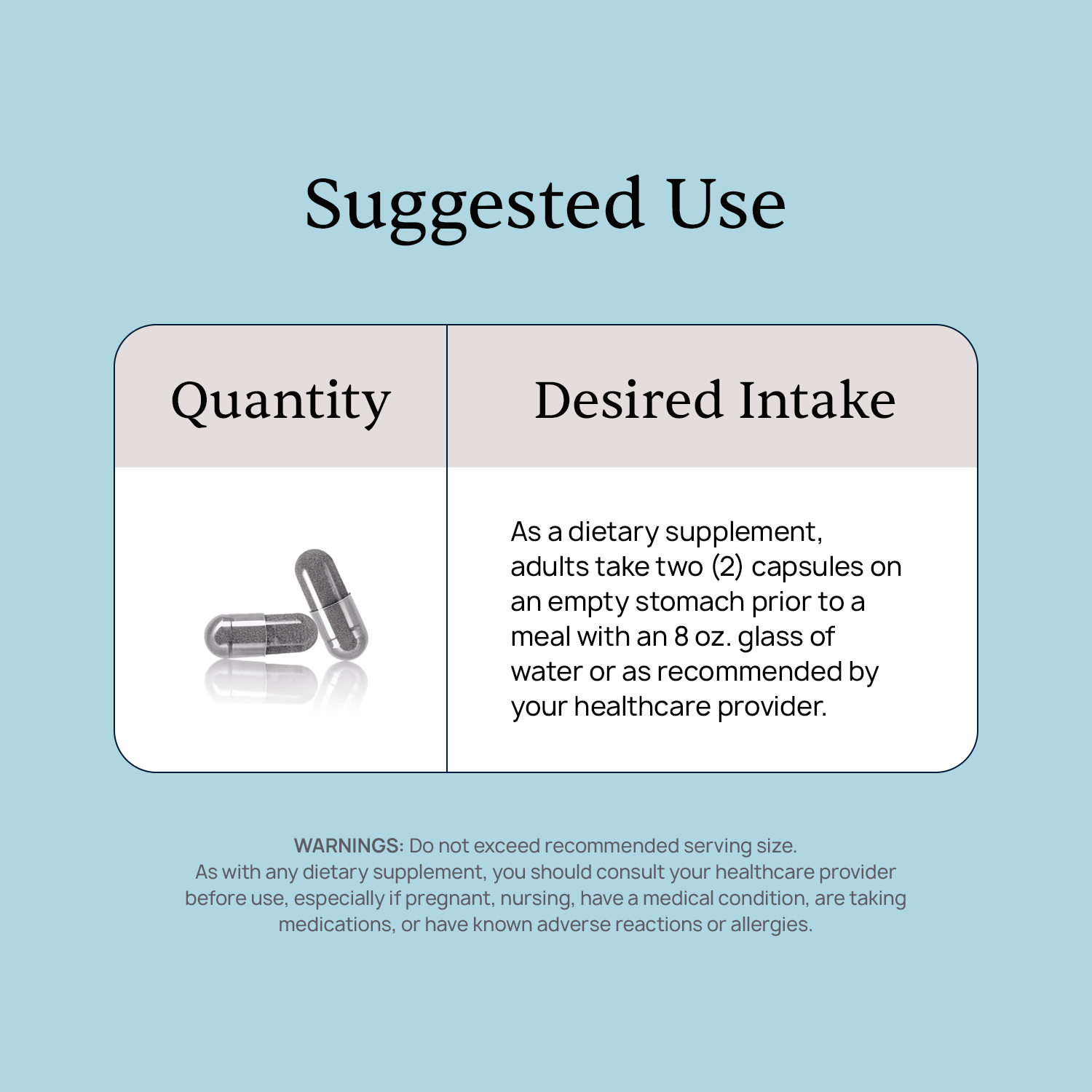 Suggested Use

| Quantity | Desired Intake |
|---|---|
|  | As a dietary supplement, adults take two (2) capsules on an empty stomach prior to a meal with an 8 oz. glass of water or as recommended by your healthcare provider. |

WARNINGS: Do not exceed recommended serving size. As with any dietary supplement, you should consult your healthcare provider before use, especially if pregnant, nursing, have a medical condition, are taking medications, or have known adverse reactions or allergies.